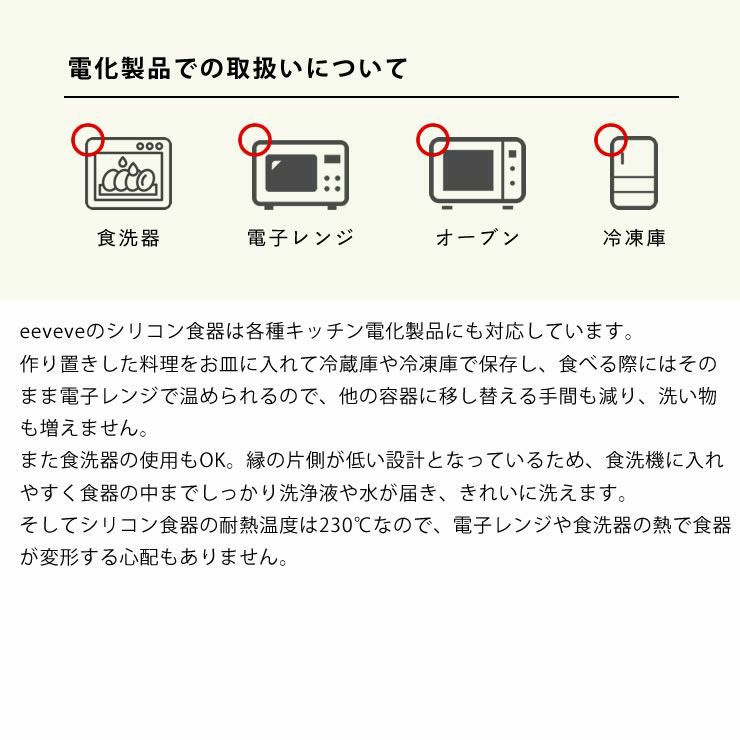 電化製品での取扱いについて

食洗器

電子レンジ

オーブン

冷凍庫

eeveveのシリコン食器は各種キッチン電化製品にも対応しています。
作り置きした料理をお皿に入れて冷蔵庫や冷凍庫で保存し、食べる際にはそのまま電子レンジで温められるので、他の容器に移し替える手間も減り、洗い物も増えません。
また食洗器の使用もOK。縁の片側が低い設計となっているため、食洗機に入れやすく食器の中までしっかり洗浄液や水が届き、きれいに洗えます。
そしてシリコン食器の耐熱温度は230℃なので、電子レンジや食洗器の熱で食器が変形する心配もありません。